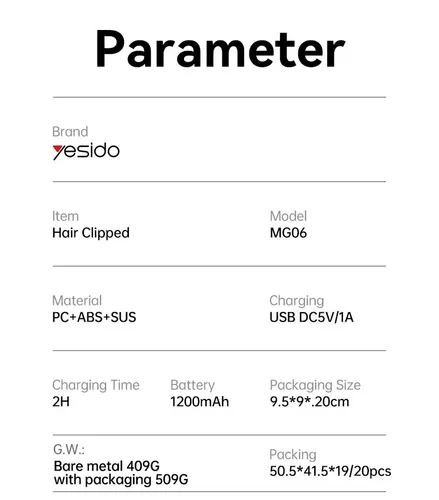 Parameter

Brand
yesido

Item
Hair Clipped

Model
MG06

Material
PC+ABS+SUS

Charging
USB DC5V/1A

Charging Time
2H

Battery
1200mAh

Packaging Size
9.5*9*.20cm

G.W.:
Bare metal 409G
with packaging 509G

Packing
50.5*41.5*19/20pcs